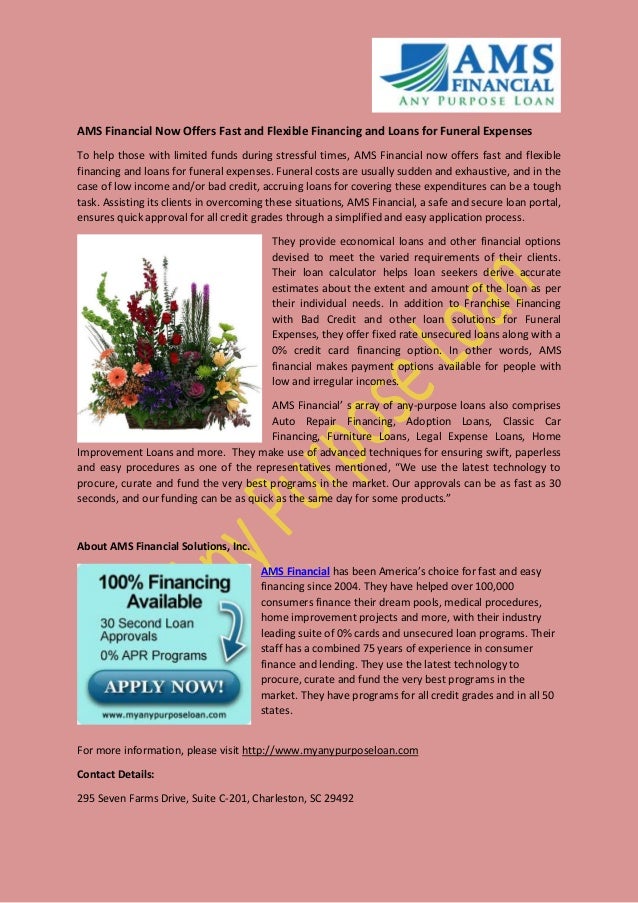 AMS FINANCIAL
ANY PURPOSE LOAN

AMS Financial Now Offers Fast and Flexible Financing and Loans for Funeral Expenses

To help those with limited funds during stressful times, AMS Financial now offers fast and flexible financing and loans for funeral expenses. Funeral costs are usually sudden and exhaustive, and in the case of low income and/or bad credit, accruing loans for covering these expenditures can be a tough task. Assisting its clients in overcoming these situations, AMS Financial, a safe and secure loan portal, ensures quick approval for all credit grades through a simplified and easy application process.

They provide economical loans and other financial options devised to meet the varied requirements of their clients. Their loan calculator helps loan seekers derive accurate estimates about the extent and amount of the loan as per their individual needs. In addition to Franchise Financing with Bad Credit and other loan solutions for Funeral Expenses, they offer fixed rate unsecured loans along with a 0% credit card financing option. In other words, AMS financial makes payment options available for people with low and irregular incomes.

AMS Financial' s array of any-purpose loans also comprises Auto Repair Financing, Adoption Loans, Classic Car Financing, Furniture Loans, Legal Expense Loans, Home Improvement Loans and more. They make use of advanced techniques for ensuring swift, paperless and easy procedures as one of the representatives mentioned, "We use the latest technology to procure, curate and fund the very best programs in the market. Our approvals can be as fast as 30 seconds, and our funding can be as quick as the same day for some products."

Any Purpose Loan

About AMS Financial Solutions, Inc.

100% Financing Available
30 Second Loan Approvals
0% APR Programs
APPLY NOW!
www.myanypurposeloan.com

AMS Financial has been America's choice for fast and easy financing since 2004. They have helped over 100,000 consumers finance their dream pools, medical procedures, home improvement projects and more, with their industry leading suite of 0% cards and unsecured loan programs. Their staff has a combined 75 years of experience in consumer finance and lending. They use the latest technology to procure, curate and fund the very best programs in the market. They have programs for all credit grades and in all 50 states.

For more information, please visit http://www.myanypurposeloan.com

Contact Details:

295 Seven Farms Drive, Suite C-201, Charleston, SC 29492